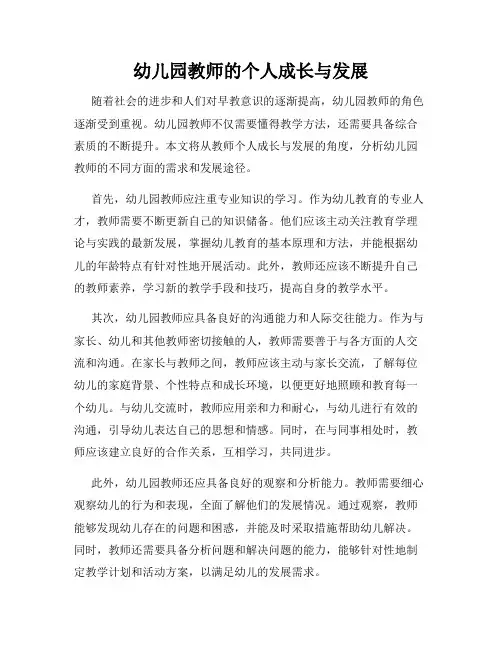 幼儿园教师的个人成长与发展

随着社会的进步和人们对早教意识的逐渐提高，幼儿园教师的角色逐渐受到重视。幼儿园教师不仅需要懂得教学方法，还需要具备综合素质的不断提升。本文将从教师个人成长与发展的角度，分析幼儿园教师的不同方面的需求和发展途径。

首先，幼儿园教师应注重专业知识的学习。作为幼儿教育的专业人才，教师需要不断更新自己的知识储备。他们应该主动关注教育学理论与实践的最新发展，掌握幼儿教育的基本原理和方法，并能根据幼儿的年龄特点有针对性地开展活动。此外，教师还应该不断提升自己的教师素养，学习新的教学手段和技巧，提高自身的教学水平。

其次，幼儿园教师应具备良好的沟通能力和人际交往能力。作为与家长、幼儿和其他教师密切接触的人，教师需要善于与各方面的人交流和沟通。在家长与教师之间，教师应该主动与家长交流，了解每位幼儿的家庭背景、个性特点和成长环境，以便更好地照顾和教育每一个幼儿。与幼儿交流时，教师应用亲和力和耐心，与幼儿进行有效的沟通，引导幼儿表达自己的思想和情感。同时，在与同事相处时，教师应该建立良好的合作关系，互相学习，共同进步。

此外，幼儿园教师还应具备良好的观察和分析能力。教师需要细心观察幼儿的行为和表现，全面了解他们的发展情况。通过观察，教师能够发现幼儿存在的问题和困惑，并能及时采取措施帮助幼儿解决。同时，教师还需要具备分析问题和解决问题的能力，能够针对性地制定教学计划和活动方案，以满足幼儿的发展需求。